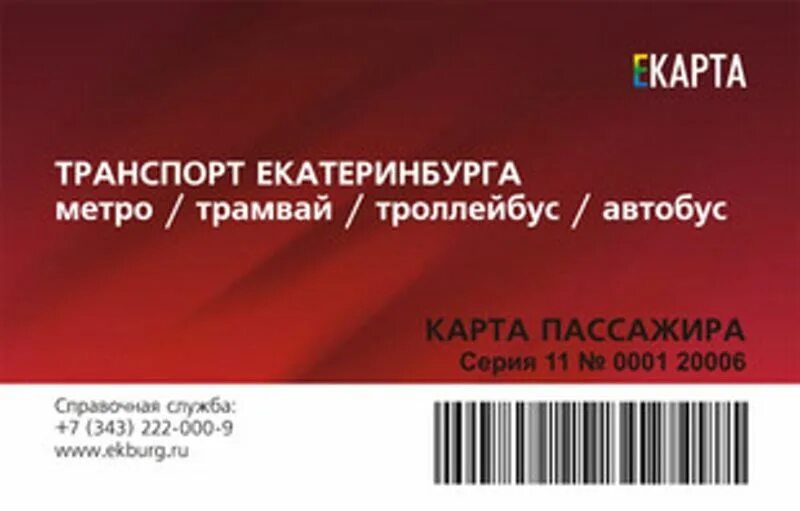 ЕКАРТА

ТРАНСПОРТ ЕКАТЕРИНБУРГА
метро / трамвай / троллейбус / автобус

КАРТА ПАССАЖИРА
Серия 11 № 0001 20006

Справочная служба:
+7 (343) 222-000-9
www.ekburg.ru